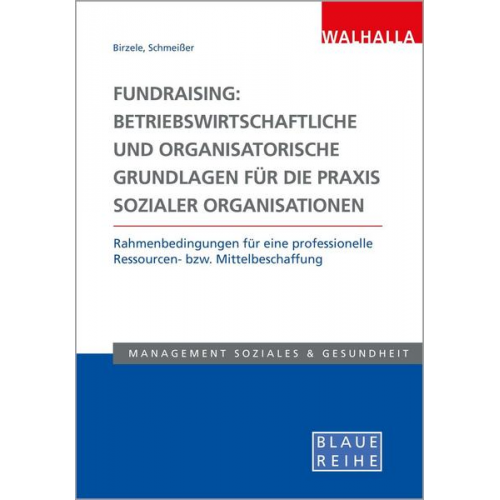 WALHALLA

Birzele, Schmeißer

FUNDRAISING: BETRIEBSWIRTSCHAFTLICHE UND ORGANISATORISCHE GRUNDLAGEN FÜR DIE PRAXIS SOZIALER ORGANISATIONEN

Rahmenbedingungen für eine professionelle Ressourcen- bzw. Mittelbeschaffung

MANAGEMENT SOZIALES & GESUNDHEIT

BLAUE REIHE